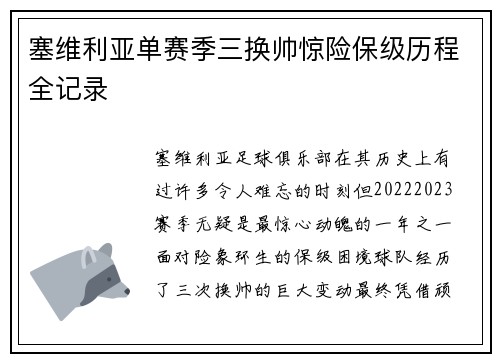 塞维利亚单赛季三换帅惊险保级历程全记录

塞维利亚足球俱乐部在其历史上有过许多令人难忘的时刻但20222023赛季无疑是最惊心动魄的一年之一面对险象环生的保级困境球队经历了三次换帅的巨大变动最终凭借顽